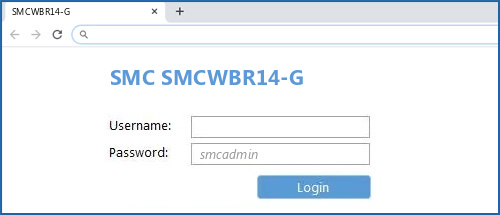 SMCWBR14-G ×
+

SMC SMCWBR14-G

Username:
Password: smcadmin

Login